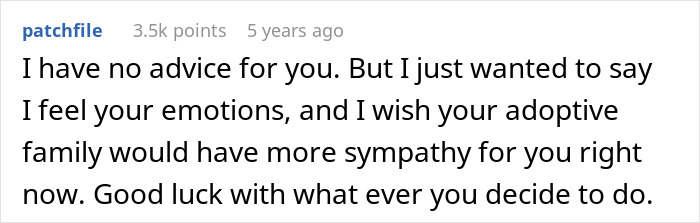 patchfile 3.5k points 5 years ago

I have no advice for you. But I just wanted to say I feel your emotions, and I wish your adoptive family would have more sympathy for you right now. Good luck with what ever you decide to do.